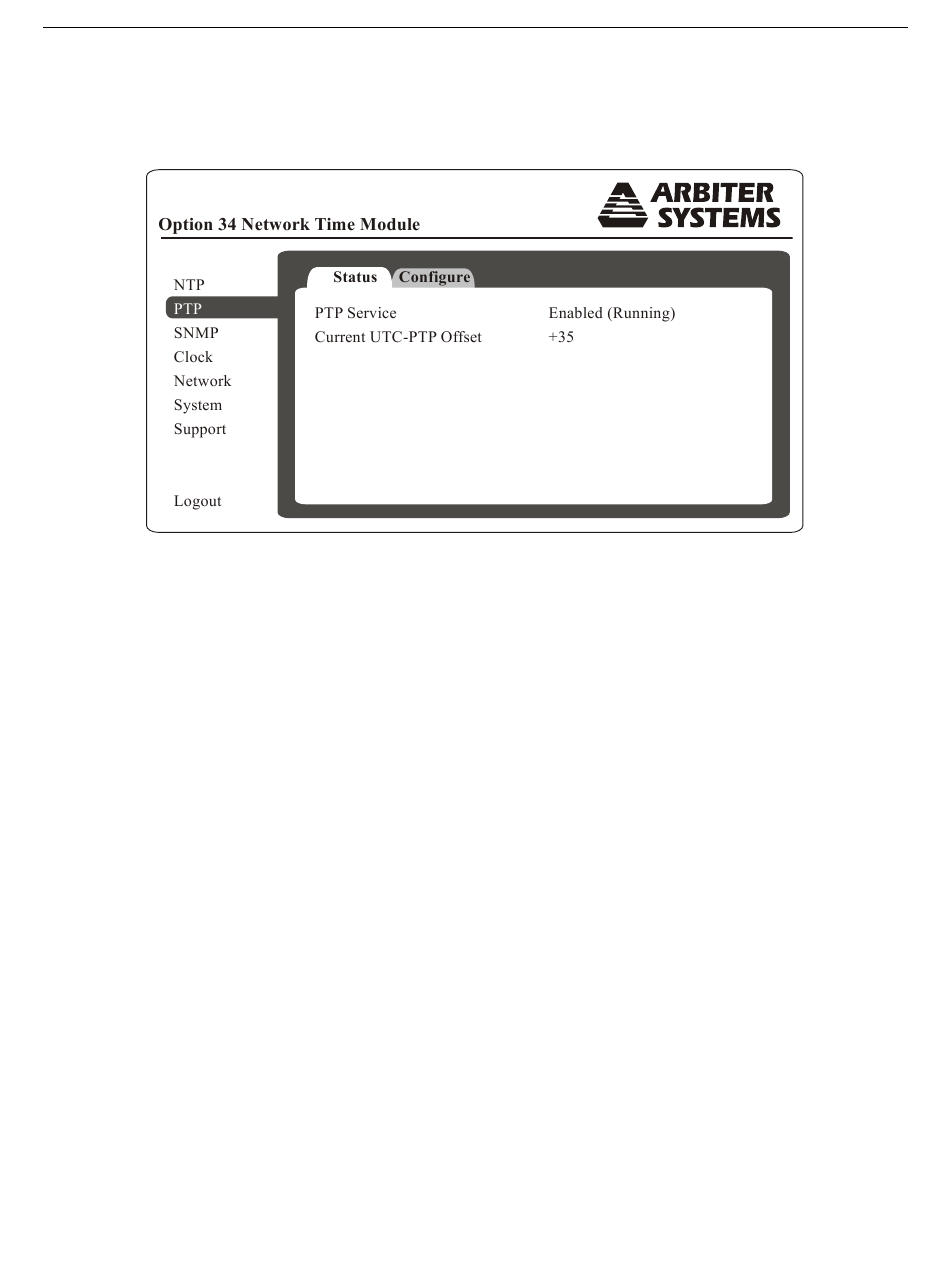 Option 34 Network Time Module

ARBITER
SYSTEMS

NTP
PTP
SNMP
Clock
Network
System
Support

Logout

Status
Configure

PTP Service
Enabled (Running)

Current UTC-PTP Offset
+35